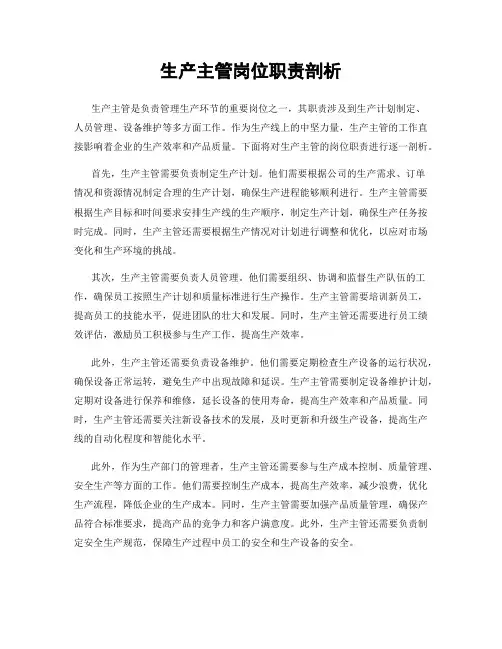 生产主管岗位职责剖析

生产主管是负责管理生产环节的重要岗位之一，其职责涉及到生产计划制定、人员管理、设备维护等多方面工作。作为生产线上的中坚力量，生产主管的工作直接影响着企业的生产效率和产品质量。下面将对生产主管的岗位职责进行逐一剖析。

首先，生产主管需要负责制定生产计划。他们需要根据公司的生产需求、订单情况和资源情况制定合理的生产计划，确保生产进程能够顺利进行。生产主管需要根据生产目标和时间要求安排生产线的生产顺序，制定生产计划，确保生产任务按时完成。同时，生产主管还需要根据生产情况对计划进行调整和优化，以应对市场变化和生产环境的挑战。

其次，生产主管需要负责人员管理。他们需要组织、协调和监督生产队伍的工作，确保员工按照生产计划和质量标准进行生产操作。生产主管需要培训新员工，提高员工的技能水平，促进团队的壮大和发展。同时，生产主管还需要进行员工绩效评估，激励员工积极参与生产工作，提高生产效率。

此外，生产主管还需要负责设备维护。他们需要定期检查生产设备的运行状况，确保设备正常运转，避免生产中出现故障和延误。生产主管需要制定设备维护计划，定期对设备进行保养和维修，延长设备的使用寿命，提高生产效率和产品质量。同时，生产主管还需要关注新设备技术的发展，及时更新和升级生产设备，提高生产线的自动化程度和智能化水平。

此外，作为生产部门的管理者，生产主管还需要参与生产成本控制、质量管理、安全生产等方面的工作。他们需要控制生产成本，提高生产效率，减少浪费，优化生产流程，降低企业的生产成本。同时，生产主管需要加强产品质量管理，确保产品符合标准要求，提高产品的竞争力和客户满意度。此外，生产主管还需要负责制定安全生产规范，保障生产过程中员工的安全和生产设备的安全。